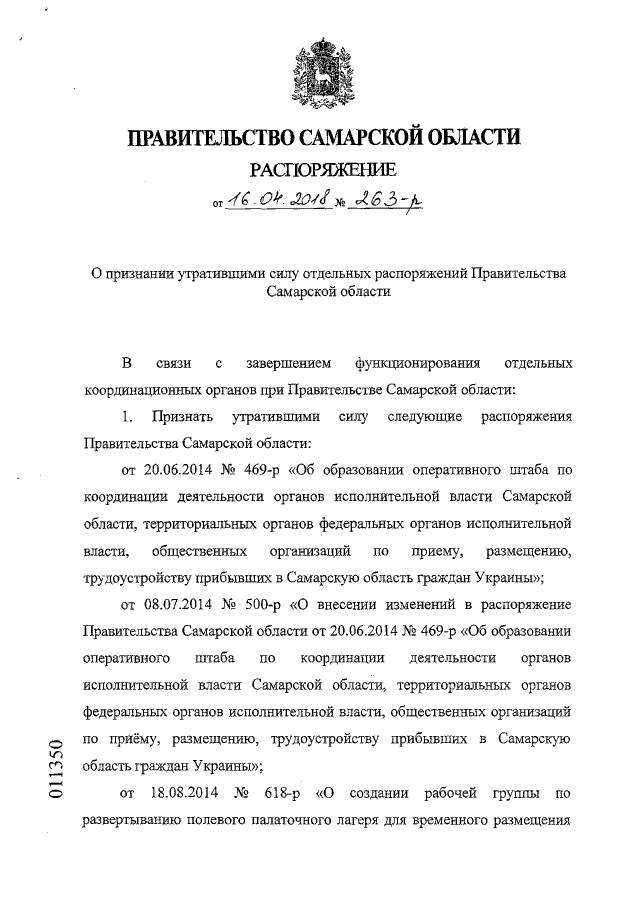 ПРАВИТЕЛЬСТВО САМАРСКОЙ ОБЛАСТИ

РАСПОРЯЖЕНИЕ

от 16.04.2018 № 263-р

О признании утратившими силу отдельных распоряжений Правительства Самарской области

В связи с завершением функционирования отдельных координационных органов при Правительстве Самарской области:

1. Признать утратившими силу следующие распоряжения Правительства Самарской области:

от 20.06.2014 № 469-р «Об образовании оперативного штаба по координации деятельности органов исполнительной власти Самарской области, территориальных органов федеральных органов исполнительной власти, общественных организаций по приему, размещению, трудоустройству прибывших в Самарскую область граждан Украины»;

от 08.07.2014 № 500-р «О внесении изменений в распоряжение Правительства Самарской области от 20.06.2014 № 469-р «Об образовании оперативного штаба по координации деятельности органов исполнительной власти Самарской области, территориальных органов федеральных органов исполнительной власти, общественных организаций по приёму, размещению, трудоустройству прибывших в Самарскую область граждан Украины»;

от 18.08.2014 № 618-р «О создании рабочей группы по развертыванию полевого палаточного лагеря для временного размещения

011350